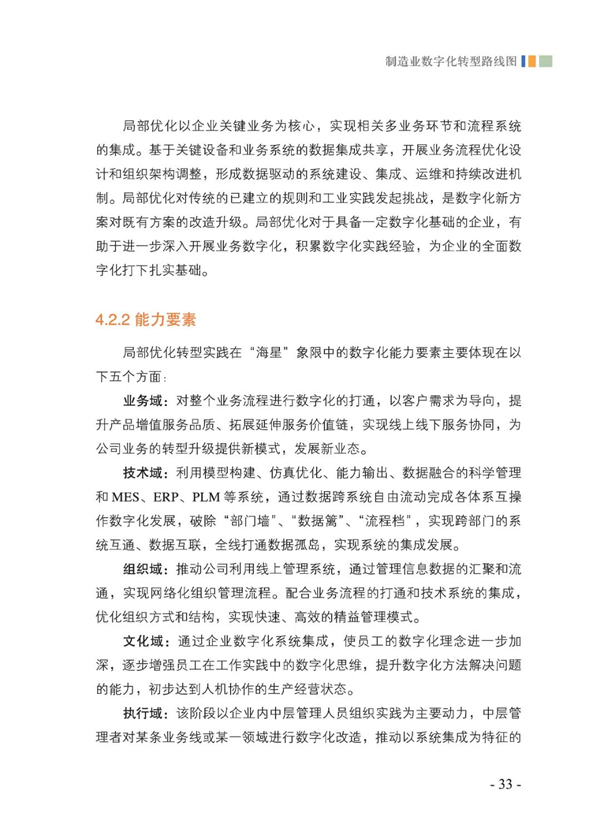 制造业数字化转型路线图

局部优化以企业关键业务为核心，实现相关多业务环节和流程系统的集成。基于关键设备和业务系统的数据集成共享，开展业务流程优化设计和组织架构调整，形成数据驱动的系统建设、集成、运维和持续改进机制。局部优化对传统的已建立的规则和工业实践发起挑战，是数字化新方案对既有方案的改造升级。局部优化对于具备一定数字化基础的企业，有助于进一步深入开展业务数字化，积累数字化实践经验，为企业的全面数字化打下扎实基础。

4.2.2 能力要素

局部优化转型实践在“海星”象限中的数字化能力要素主要体现在以下五个方面：

业务域：对整个业务流程进行数字化的打通，以客户需求为导向，提升产品增值服务品质、拓展延伸服务价值链，实现线上线下服务协同，为公司业务的转型升级提供新模式，发展新业态。

技术域：利用模型构建、仿真优化、能力输出、数据融合的科学管理和 MES、ERP、PLM 等系统，通过数据跨系统自由流动完成各体系互操作数字化发展，破除“部门墙”、“数据篱”、“流程档”，实现跨部门的系统互通、数据互联，全线打通数据孤岛，实现系统的集成发展。

组织域：推动公司利用线上管理系统，通过管理信息数据的汇聚和流通，实现网络化组织管理流程。配合业务流程的打通和技术系统的集成，优化组织方式和结构，实现快速、高效的精益管理模式。

文化域：通过企业数字化系统集成，使员工的数字化理念进一步加深，逐步增强员工在工作实践中的数字化思维，提升数字化方法解决问题的能力，初步达到人机协作的生产经营状态。

执行域：该阶段以企业内中层管理人员组织实践为主要动力，中层管理者对某条业务线或某一领域进行数字化改造，推动以系统集成为特征的

- 33 -